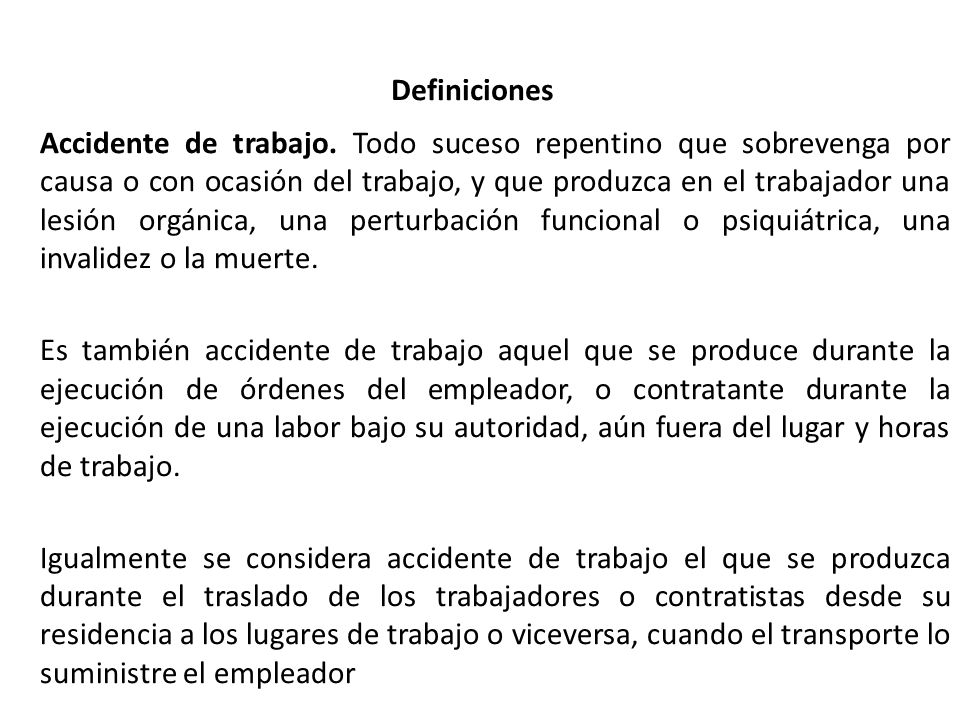 Definiciones

Accidente de trabajo. Todo suceso repentino que sobrevenga por causa o con ocasión del trabajo, y que produzca en el trabajador una lesión orgánica, una perturbación funcional o psiquiátrica, una invalidez o la muerte.

Es también accidente de trabajo aquel que se produce durante la ejecución de órdenes del empleador, o contratante durante la ejecución de una labor bajo su autoridad, aún fuera del lugar y horas de trabajo.

Igualmente se considera accidente de trabajo el que se produzca durante el traslado de los trabajadores o contratistas desde su residencia a los lugares de trabajo o viceversa, cuando el transporte lo suministre el empleador